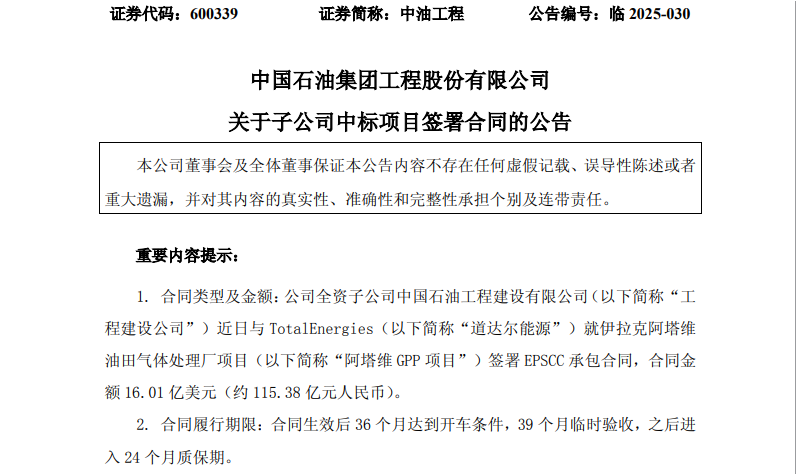 证券代码：600339　　证券简称：中油工程　　公告编号：临 2025-030

中国石油集团工程股份有限公司

关于子公司中标项目签署合同的公告

本公司董事会及全体董事保证本公告内容不存在任何虚假记载、误导性陈述或者重大遗漏，并对其内容的真实性、准确性和完整性承担个别及连带责任。

重要内容提示：

1. 合同类型及金额：公司全资子公司中国石油工程建设有限公司（以下简称“工程建设公司”）近日与 TotalEnergies（以下简称“道达尔能源”）就伊拉克阿塔维油田气体处理厂项目（以下简称“阿塔维 GPP 项目”）签署 EPSCC 承包合同，合同金额 16.01 亿美元（约 115.38 亿元人民币）。

2. 合同履行期限：合同生效后 36 个月达到开车条件，39 个月临时验收，之后进入 24 个月质保期。